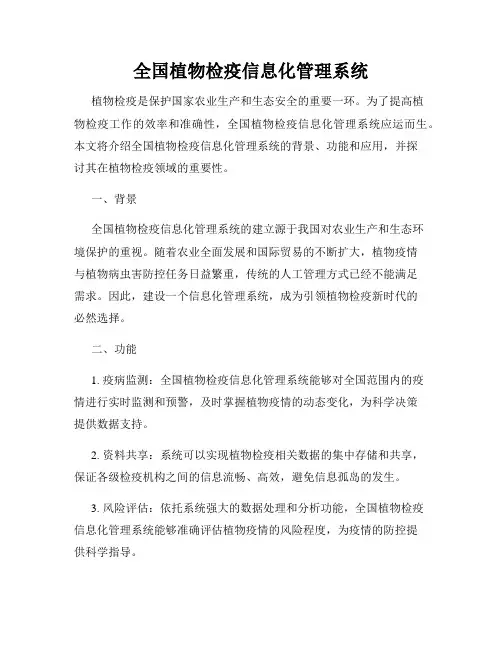 全国植物检疫信息化管理系统

植物检疫是保护国家农业生产和生态安全的重要一环。为了提高植物检疫工作的效率和准确性，全国植物检疫信息化管理系统应运而生。本文将介绍全国植物检疫信息化管理系统的背景、功能和应用，并探讨其在植物检疫领域的重要性。

一、背景

全国植物检疫信息化管理系统的建立源于我国对农业生产和生态环境保护的重视。随着农业全面发展和国际贸易的不断扩大，植物疫情与植物病虫害防控任务日益繁重，传统的人工管理方式已经不能满足需求。因此，建设一个信息化管理系统，成为引领植物检疫新时代的必然选择。

二、功能

1. 疫病监测：全国植物检疫信息化管理系统能够对全国范围内的疫情进行实时监测和预警，及时掌握植物疫情的动态变化，为科学决策提供数据支持。

2. 资料共享：系统可以实现植物检疫相关数据的集中存储和共享，保证各级检疫机构之间的信息流畅、高效，避免信息孤岛的发生。

3. 风险评估：依托系统强大的数据处理和分析功能，全国植物检疫信息化管理系统能够准确评估植物疫情的风险程度，为疫情的防控提供科学指导。